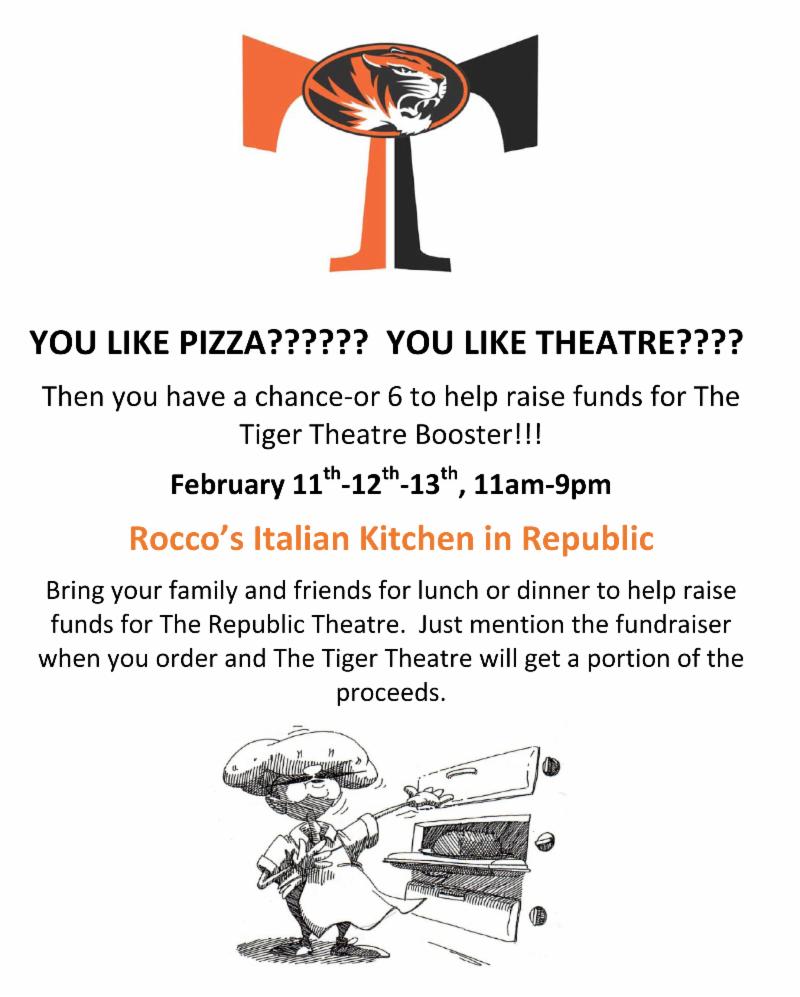 YOU LIKE PIZZA?????? YOU LIKE THEATRE????

Then you have a chance-or 6 to help raise funds for The Tiger Theatre Booster!!!

February 11$^{th}$-12$^{th}$-13$^{th}$, 11am-9pm

Rocco's Italian Kitchen in Republic

Bring your family and friends for lunch or dinner to help raise funds for The Republic Theatre. Just mention the fundraiser when you order and The Tiger Theatre will get a portion of the proceeds.